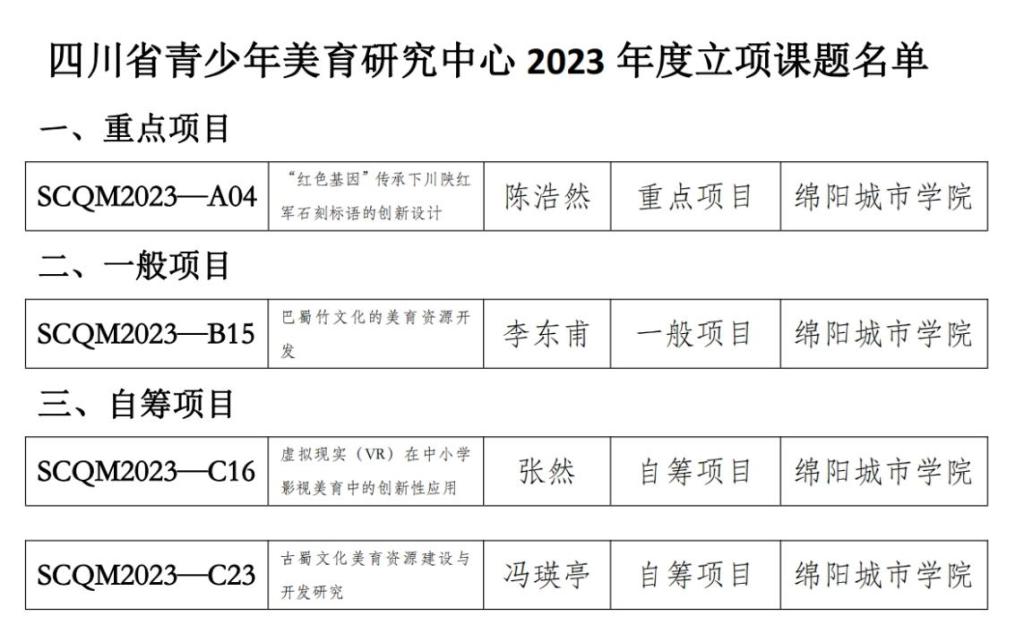 四川省青少年美育研究中心2023年度立项课题名单

一、重点项目

| SCQM2023—A04 | “红色基因”传承下川陕红军石刻标语的创新设计 | 陈浩然 | 重点项目 | 绵阳城市学院 |
|---|---|---|---|---|

二、一般项目

| SCQM2023—B15 | 巴蜀竹文化的美育资源开发 | 李东甫 | 一般项目 | 绵阳城市学院 |
|---|---|---|---|---|

三、自筹项目

| SCQM2023—C16 | 虚拟现实（VR）在中小学影视美育中的创新性应用 | 张然 | 自筹项目 | 绵阳城市学院 |
|---|---|---|---|---|

| SCQM2023—C23 | 古蜀文化美育资源建设与开发研究 | 冯瑛亭 | 自筹项目 | 绵阳城市学院 |
|---|---|---|---|---|